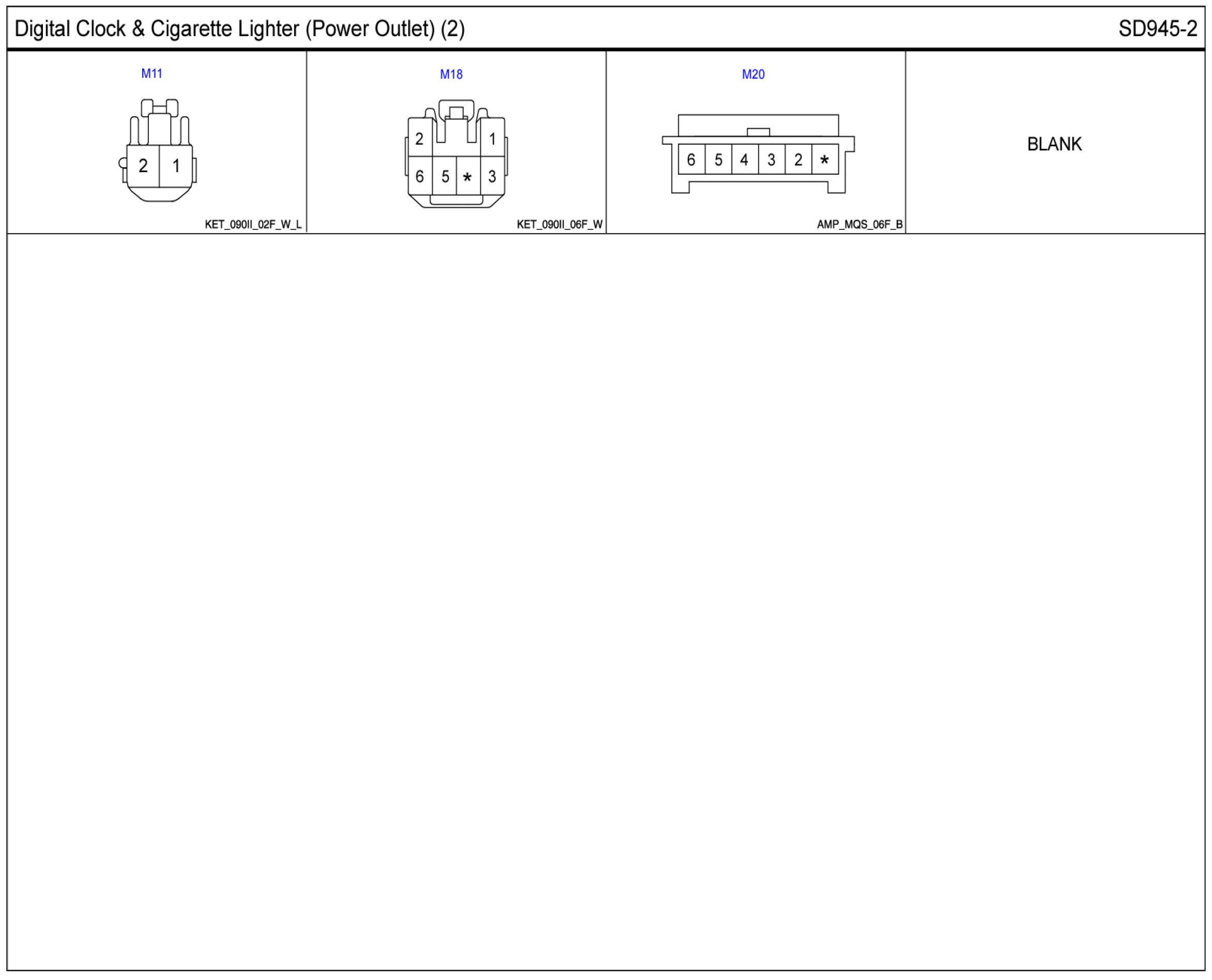 Digital Clock & Cigarette Lighter (Power Outlet) (2)

SD945-2

M11

2 1

KET_090II_02F_W_L

M18

2 1
6 5 * 3

KET_090II_06F_W

M20

6 5 4 3 2 *

AMP_MQS_06F_B

BLANK